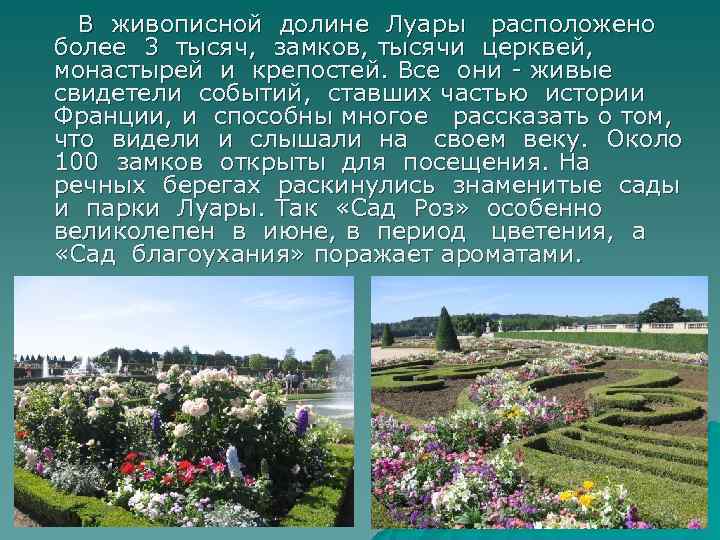 В живописной долине Луары расположено более 3 тысяч, замков, тысячи церквей, монастырей и крепостей. Все они - живые свидетели событий, ставших частью истории Франции, и способны многое рассказать о том, что видели и слышали на своем веку. Около 100 замков открыты для посещения. На речных берегах раскинулись знаменитые сады и парки Луары. Так «Сад Роз» особенно великолепен в июне, в период цветения, а «Сад благоухания» поражает ароматами.